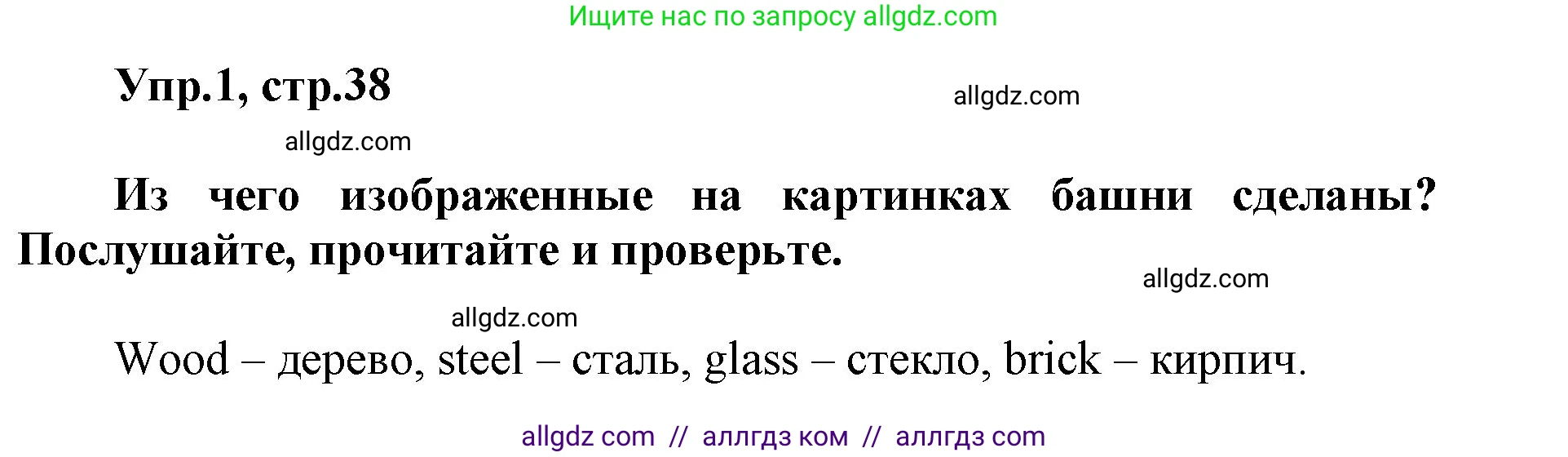 Ищите нас по запросу allgdz.com

Упр.1, стр.38

allgdz.com

allgdz.com

Из чего изображенные на картинках башни сделаны? Послушайте, прочитайте и проверьте.

allgdz.com

allgdz.com

Wood – дерево, steel – сталь, glass – стекло, brick – кирпич.

allgdz com // аллгдз ком // аллгдз com